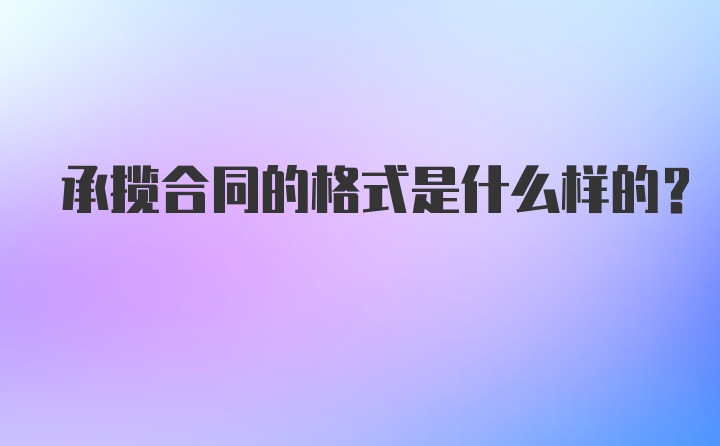 承揽合同的格式是什么样的？